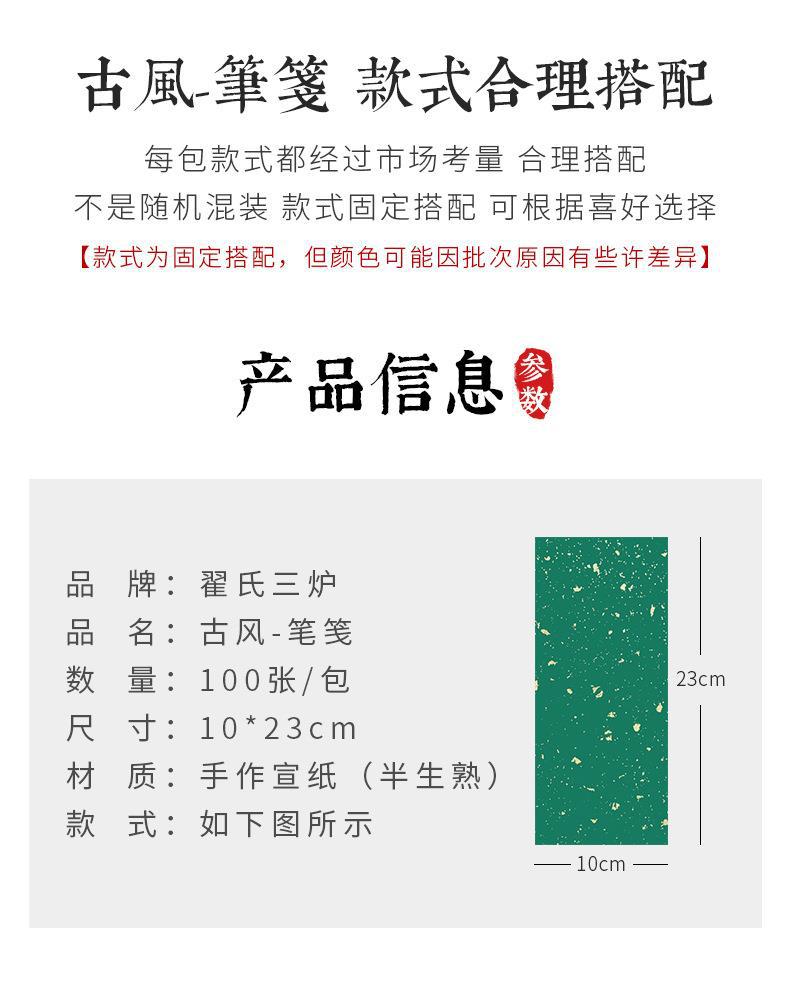 古風-筆箋 款式合理搭配

每包款式都经过市场考量 合理搭配
不是随机混装 款式固定搭配 可根据喜好选择
【款式为固定搭配，但颜色可能因批次原因有些许差异】

产品信息 参数

品 牌：翟氏三炉
品 名：古风-笔笺
数 量：100张/包
尺 寸：10*23cm
材 质：手作宣纸（半生熟）
款 式：如下图所示

23cm
10cm